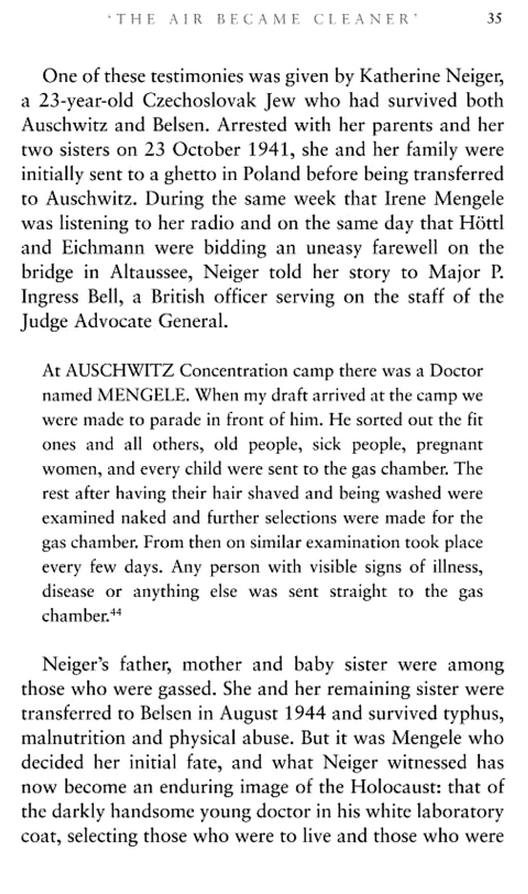 'THE AIR BECAME CLEANER' 35

One of these testimonies was given by Katherine Neiger, a 23-year-old Czechoslovak Jew who had survived both Auschwitz and Belsen. Arrested with her parents and her two sisters on 23 October 1941, she and her family were initially sent to a ghetto in Poland before being transferred to Auschwitz. During the same week that Irene Mengele was listening to her radio and on the same day that Höttl and Eichmann were bidding an uneasy farewell on the bridge in Altaussee, Neiger told her story to Major P. Ingress Bell, a British officer serving on the staff of the Judge Advocate General.

At AUSCHWITZ Concentration camp there was a Doctor named MENGELE. When my draft arrived at the camp we were made to parade in front of him. He sorted out the fit ones and all others, old people, sick people, pregnant women, and every child were sent to the gas chamber. The rest after having their hair shaved and being washed were examined naked and further selections were made for the gas chamber. From then on similar examination took place every few days. Any person with visible signs of illness, disease or anything else was sent straight to the gas chamber.$^{44}$

Neiger's father, mother and baby sister were among those who were gassed. She and her remaining sister were transferred to Belsen in August 1944 and survived typhus, malnutrition and physical abuse. But it was Mengele who decided her initial fate, and what Neiger witnessed has now become an enduring image of the Holocaust: that of the darkly handsome young doctor in his white laboratory coat, selecting those who were to live and those who were